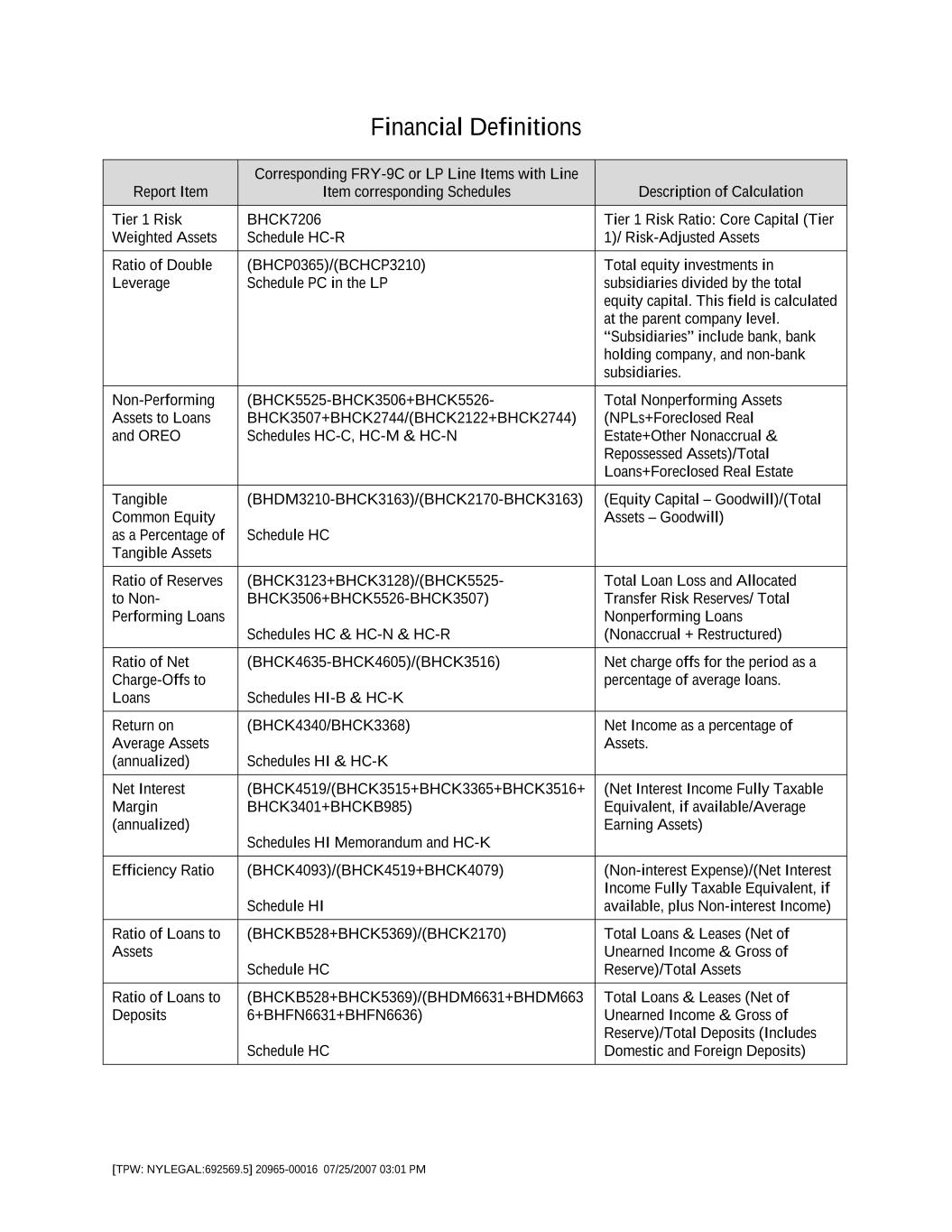 Financial Definitions

| Report Item | Corresponding FRY-9C or LP Line Items with Line Item corresponding Schedules | Description of Calculation |
|---|---|---|
| Tier 1 Risk Weighted Assets | BHCK7206 Schedule HC-R | Tier 1 Risk Ratio: Core Capital (Tier 1)/ Risk-Adjusted Assets |
| Ratio of Double Leverage | (BHCP0365)/(BCHCP3210) Schedule PC in the LP | Total equity investments in subsidiaries divided by the total equity capital. This field is calculated at the parent company level. "Subsidiaries" include bank, bank holding company, and non-bank subsidiaries. |
| Non-Performing Assets to Loans and OREO | (BHCK5525-BHCK3506+BHCK5526-BHCK3507+BHCK2744/(BHCK2122+BHCK2744) Schedules HC-C, HC-M & HC-N | Total Nonperforming Assets (NPLs+Foreclosed Real Estate+Other Nonaccrual & Repossessed Assets)/Total Loans+Foreclosed Real Estate |
| Tangible Common Equity as a Percentage of Tangible Assets | (BHDM3210-BHCK3163)/(BHCK2170-BHCK3163) Schedule HC | (Equity Capital – Goodwill)/(Total Assets – Goodwill) |
| Ratio of Reserves to Non-Performing Loans | (BHCK3123+BHCK3128)/(BHCK5525-BHCK3506+BHCK5526-BHCK3507) Schedules HC & HC-N & HC-R | Total Loan Loss and Allocated Transfer Risk Reserves/ Total Nonperforming Loans (Nonaccrual + Restructured) |
| Ratio of Net Charge-Offs to Loans | (BHCK4635-BHCK4605)/(BHCK3516) Schedules HI-B & HC-K | Net charge offs for the period as a percentage of average loans. |
| Return on Average Assets (annualized) | (BHCK4340/BHCK3368) Schedules HI & HC-K | Net Income as a percentage of Assets. |
| Net Interest Margin (annualized) | (BHCK4519/(BHCK3515+BHCK3365+BHCK3516+BHCK3401+BHCKB985) Schedules HI Memorandum and HC-K | (Net Interest Income Fully Taxable Equivalent, if available/Average Earning Assets) |
| Efficiency Ratio | (BHCK4093)/(BHCK4519+BHCK4079) Schedule HI | (Non-interest Expense)/(Net Interest Income Fully Taxable Equivalent, if available, plus Non-interest Income) |
| Ratio of Loans to Assets | (BHCKB528+BHCK5369)/(BHCK2170) Schedule HC | Total Loans & Leases (Net of Unearned Income & Gross of Reserve)/Total Assets |
| Ratio of Loans to Deposits | (BHCKB528+BHCK5369)/(BHDM6631+BHDM6636+BHFN6631+BHFN6636) Schedule HC | Total Loans & Leases (Net of Unearned Income & Gross of Reserve)/Total Deposits (Includes Domestic and Foreign Deposits) |

[TPW: NYLEGAL:692569.5] 20965-00016 07/25/2007 03:01 PM